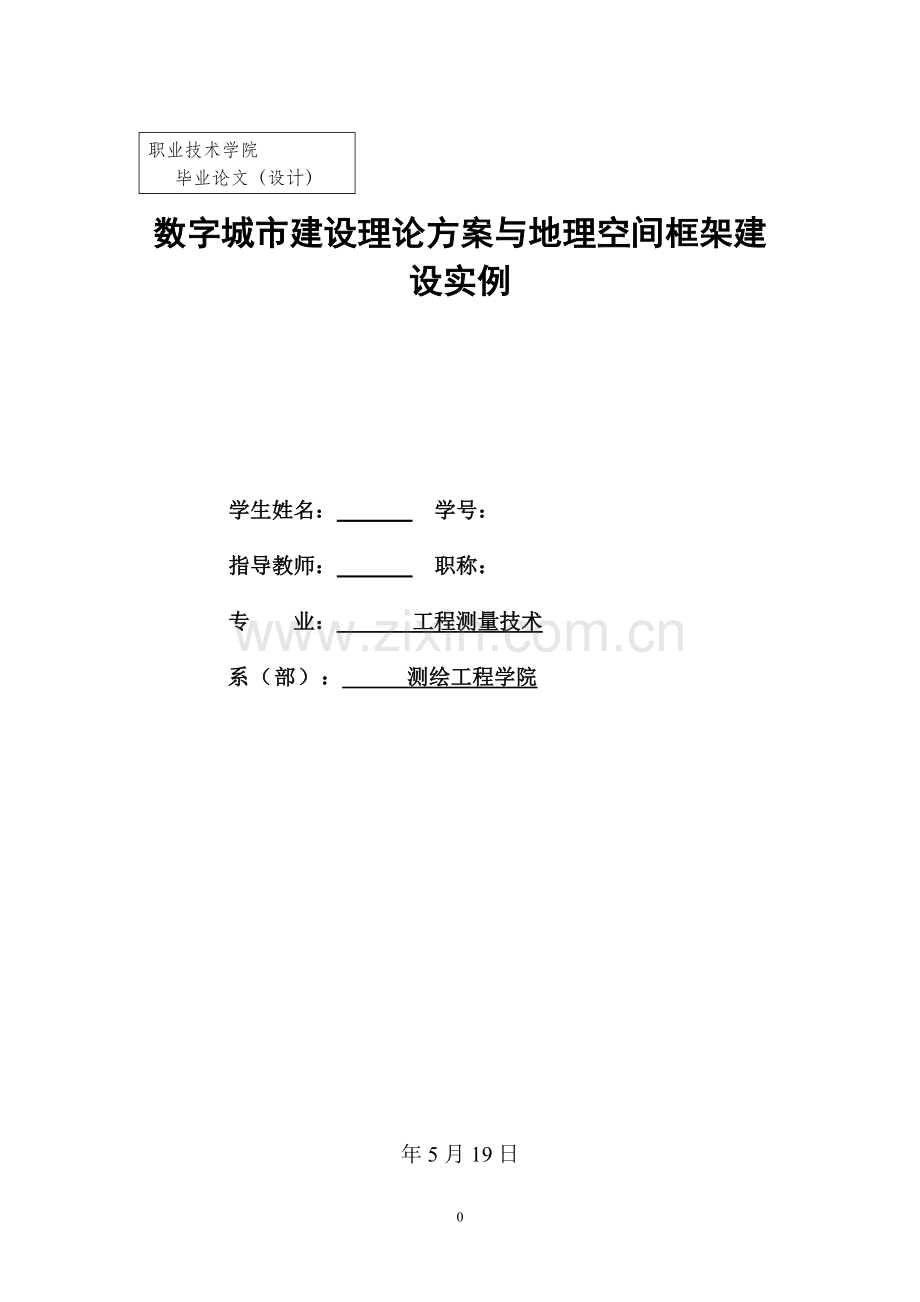 职业技术学院
毕业论文（设计）

数字城市建设理论方案与地理空间框架建设实例

学生姓名：____ 学号：

指导教师：____ 职称：

专 业：工程测量技术

系（部）：测绘工程学院

年5月19日

0

www.zixin.com.cn